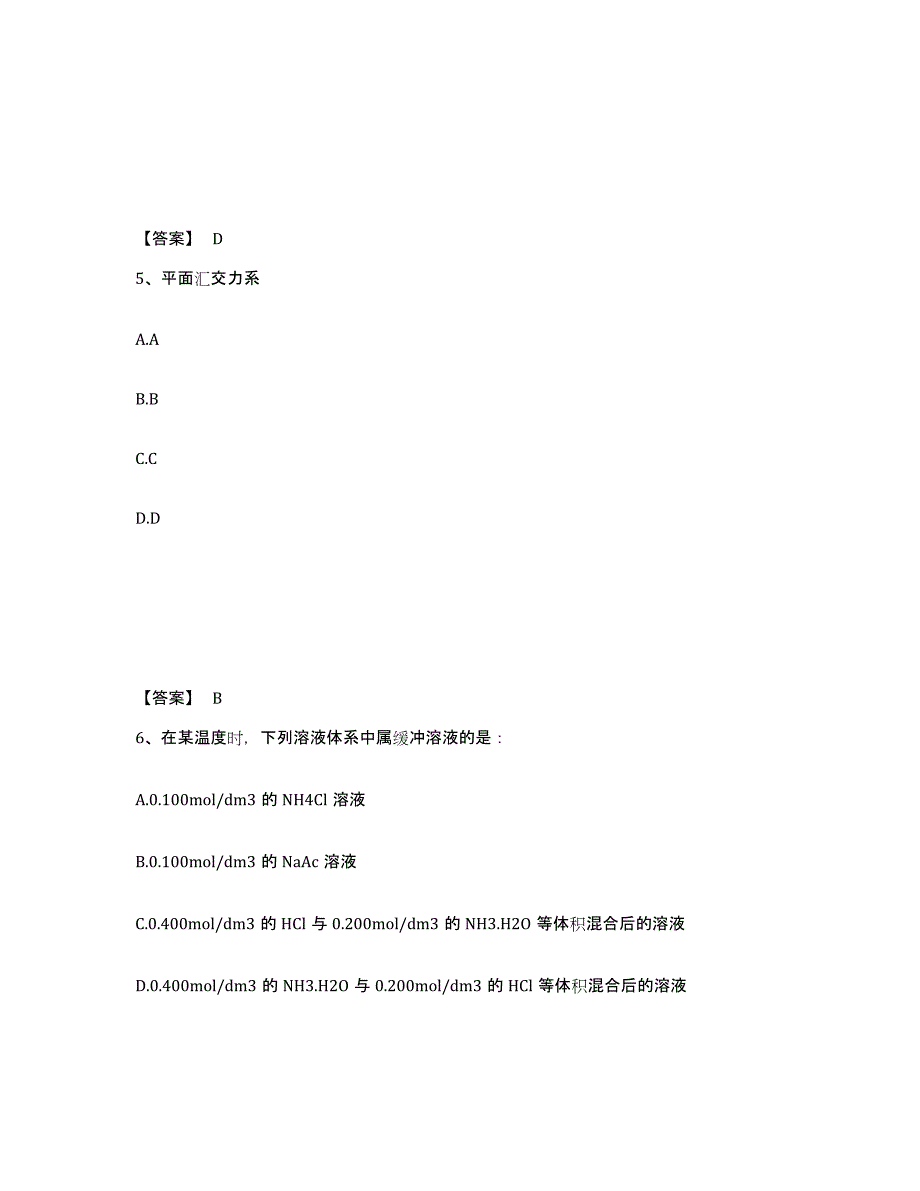 【答案】 D

5、平面汇交力系

A.A

B.B

C.C

D.D

【答案】 B

6、在某温度时，下列溶液体系中属缓冲溶液的是：

A.0.100mol/dm3 的 NH4Cl 溶液

B.0.100mol/dm3 的 NaAc 溶液

C.0.400mol/dm3 的 HCl 与 0.200mol/dm3 的 NH3.H2O 等体积混合后的溶液

D.0.400mol/dm3 的 NH3.H2O 与 0.200mol/dm3 的 HCl 等体积混合后的溶液